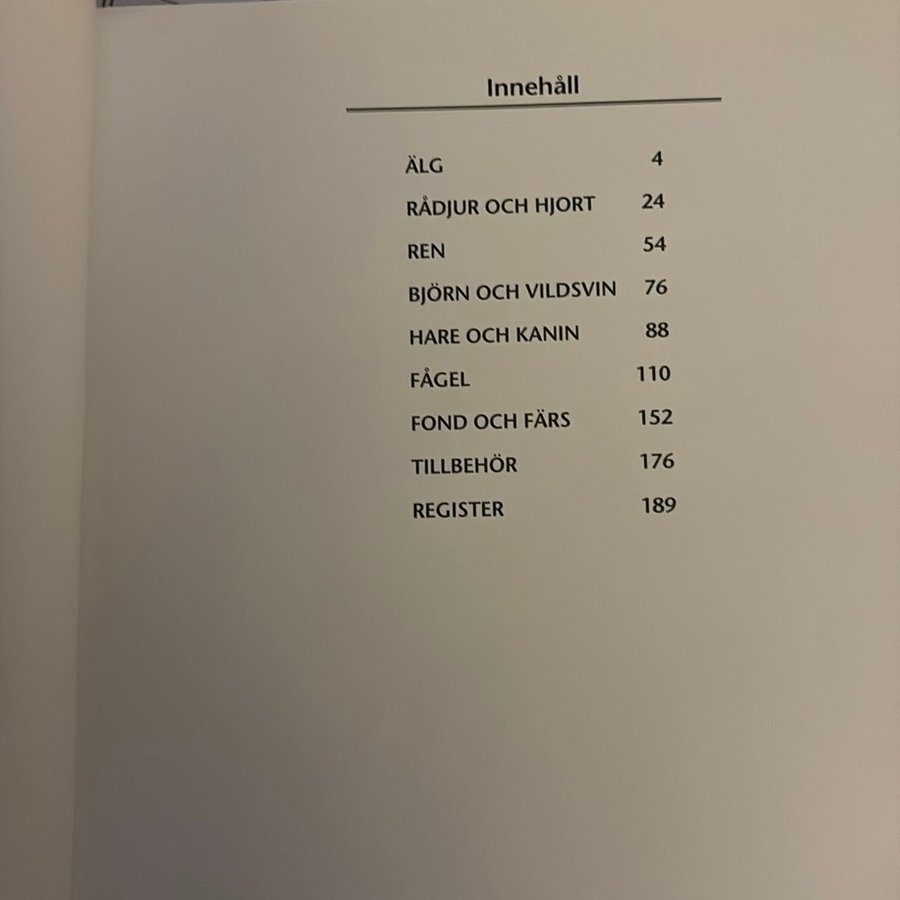 Innehåll

ÄLG 4
RÅDJUR OCH HJORT 24
REN 54
BJÖRN OCH VILDSVIN 76
HARE OCH KANIN 88
FÅGEL 110
FOND OCH FÄRS 152
TILLBEHÖR 176
REGISTER 189